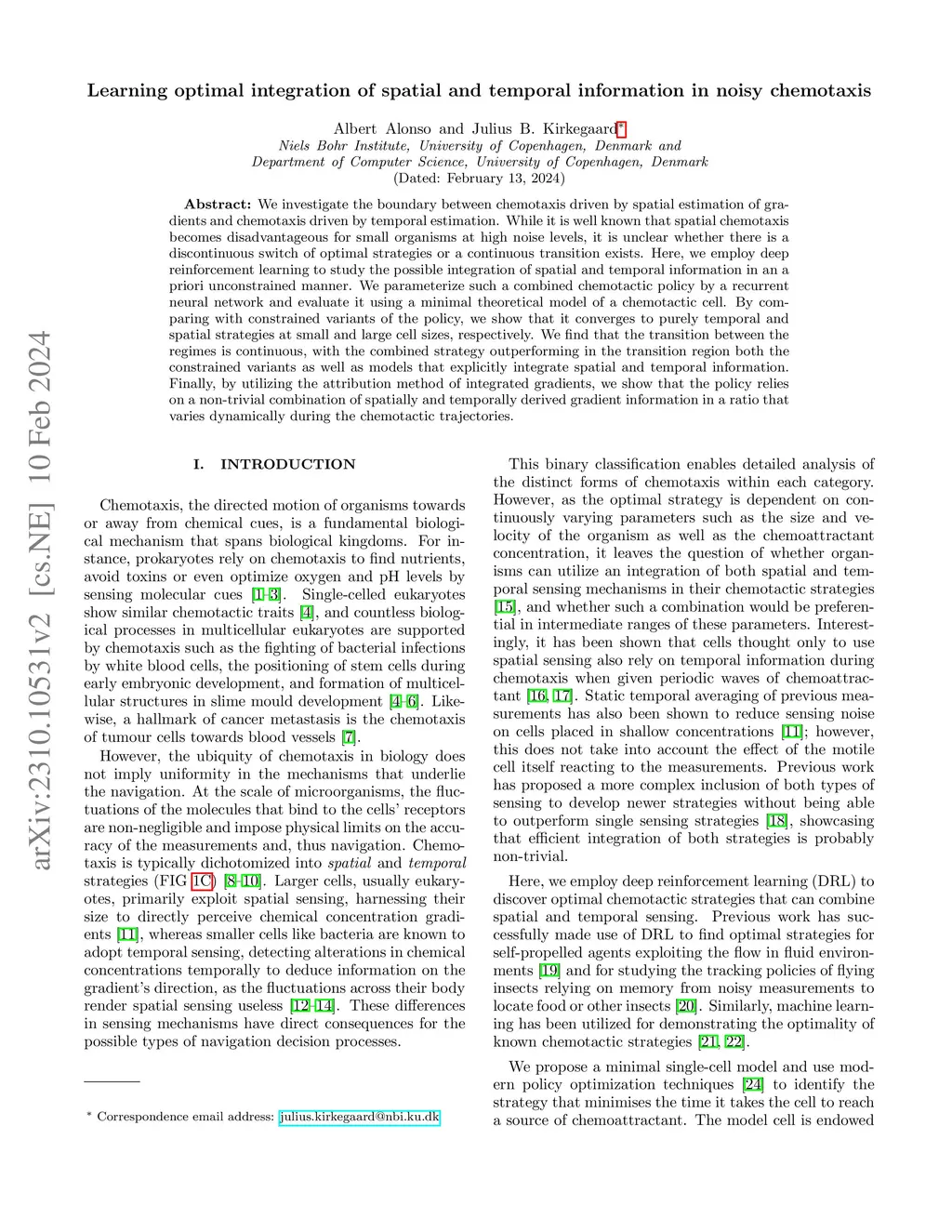 arXiv:2310.10531v2 [cs.NE] 10 Feb 2024

Learning optimal integration of spatial and temporal information in noisy chemotaxis

Albert Alonso and Julius B. Kirkegaard*
Niels Bohr Institute, University of Copenhagen, Denmark and
Department of Computer Science, University of Copenhagen, Denmark
(Dated: February 13, 2024)

Abstract: We investigate the boundary between chemotaxis driven by spatial estimation of gradients and chemotaxis driven by temporal estimation. While it is well known that spatial chemotaxis becomes disadvantageous for small organisms at high noise levels, it is unclear whether there is a discontinuous switch of optimal strategies or a continuous transition exists. Here, we employ deep reinforcement learning to study the possible integration of spatial and temporal information in an a priori unconstrained manner. We parameterize such a combined chemotactic policy by a recurrent neural network and evaluate it using a minimal theoretical model of a chemotactic cell. By comparing with constrained variants of the policy, we show that it converges to purely temporal and spatial strategies at small and large cell sizes, respectively. We find that the transition between the regimes is continuous, with the combined strategy outperforming in the transition region both the constrained variants as well as models that explicitly integrate spatial and temporal information. Finally, by utilizing the attribution method of integrated gradients, we show that the policy relies on a non-trivial combination of spatially and temporally derived gradient information in a ratio that varies dynamically during the chemotactic trajectories.

I. INTRODUCTION

Chemotaxis, the directed motion of organisms towards or away from chemical cues, is a fundamental biological mechanism that spans biological kingdoms. For instance, prokaryotes rely on chemotaxis to find nutrients, avoid toxins or even optimize oxygen and pH levels by sensing molecular cues [1–3]. Single-celled eukaryotes show similar chemotactic traits [4], and countless biological processes in multicellular eukaryotes are supported by chemotaxis such as the fighting of bacterial infections by white blood cells, the positioning of stem cells during early embryonic development, and formation of multicellular structures in slime mould development [4–6]. Likewise, a hallmark of cancer metastasis is the chemotaxis of tumour cells towards blood vessels [7].

However, the ubiquity of chemotaxis in biology does not imply uniformity in the mechanisms that underlie the navigation. At the scale of microorganisms, the fluctuations of the molecules that bind to the cells' receptors are non-negligible and impose physical limits on the accuracy of the measurements and, thus navigation. Chemotaxis is typically dichotomized into spatial and temporal strategies (FIG 1C) [8–10]. Larger cells, usually eukaryotes, primarily exploit spatial sensing, harnessing their size to directly perceive chemical concentration gradients [11], whereas smaller cells like bacteria are known to adopt temporal sensing, detecting alterations in chemical concentrations temporally to deduce information on the gradient's direction, as the fluctuations across their body render spatial sensing useless [12–14]. These differences in sensing mechanisms have direct consequences for the possible types of navigation decision processes.

* Correspondence email address: julius.kirkegaard@nbi.ku.dk

This binary classification enables detailed analysis of the distinct forms of chemotaxis within each category. However, as the optimal strategy is dependent on continuously varying parameters such as the size and velocity of the organism as well as the chemoattractant concentration, it leaves the question of whether organisms can utilize an integration of both spatial and temporal sensing mechanisms in their chemotactic strategies [15], and whether such a combination would be preferential in intermediate ranges of these parameters. Interestingly, it has been shown that cells thought only to use spatial sensing also rely on temporal information during chemotaxis when given periodic waves of chemoattractant [16, 17]. Static temporal averaging of previous measurements has also been shown to reduce sensing noise on cells placed in shallow concentrations [11]; however, this does not take into account the effect of the motile cell itself reacting to the measurements. Previous work has proposed a more complex inclusion of both types of sensing to develop newer strategies without being able to outperform single sensing strategies [18], showcasing that efficient integration of both strategies is probably non-trivial.

Here, we employ deep reinforcement learning (DRL) to discover optimal chemotactic strategies that can combine spatial and temporal sensing. Previous work has successfully made use of DRL to find optimal strategies for self-propelled agents exploiting the flow in fluid environments [19] and for studying the tracking policies of flying insects relying on memory from noisy measurements to locate food or other insects [20]. Similarly, machine learning has been utilized for demonstrating the optimality of known chemotactic strategies [21, 22].

We propose a minimal single-cell model and use modern policy optimization techniques [24] to identify the strategy that minimises the time it takes the cell to reach a source of chemoattractant. The model cell is endowed